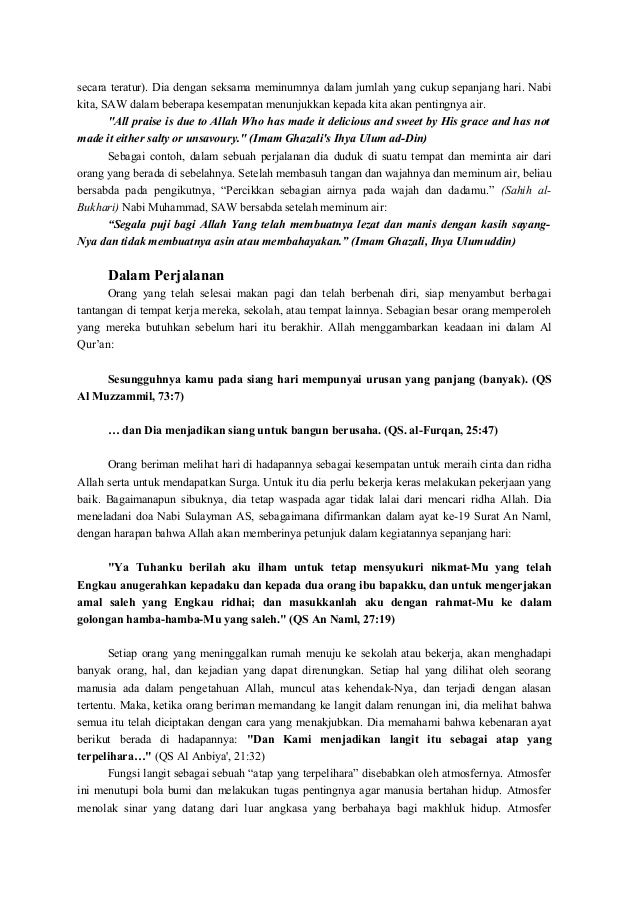 secara teratur). Dia dengan seksama meminumnya dalam jumlah yang cukup sepanjang hari. Nabi kita, SAW dalam beberapa kesempatan menunjukkan kepada kita akan pentingnya air.

"All praise is due to Allah Who has made it delicious and sweet by His grace and has not made it either salty or unsavoury." (Imam Ghazali's Ihya Ulum ad-Din)

Sebagai contoh, dalam sebuah perjalanan dia duduk di suatu tempat dan meminta air dari orang yang berada di sebelahnya. Setelah membasuh tangan dan wajahnya dan meminum air, beliau bersabda pada pengikutnya, "Percikkan sebagian airnya pada wajah dan dadamu." (Sahih al-Bukhari) Nabi Muhammad, SAW bersabda setelah meminum air:

"Segala puji bagi Allah Yang telah membuatnya lezat dan manis dengan kasih sayang-Nya dan tidak membuatnya asin atau membahayakan." (Imam Ghazali, Ihya Ulumuddin)

Dalam Perjalanan

Orang yang telah selesai makan pagi dan telah berbenah diri, siap menyambut berbagai tantangan di tempat kerja mereka, sekolah, atau tempat lainnya. Sebagian besar orang memperoleh yang mereka butuhkan sebelum hari itu berakhir. Allah menggambarkan keadaan ini dalam Al Qur'an:

Sesungguhnya kamu pada siang hari mempunyai urusan yang panjang (banyak). (QS Al Muzzammil, 73:7)

… dan Dia menjadikan siang untuk bangun berusaha. (QS. al-Furqan, 25:47)

Orang beriman melihat hari di hadapannya sebagai kesempatan untuk meraih cinta dan ridha Allah serta untuk mendapatkan Surga. Untuk itu dia perlu bekerja keras melakukan pekerjaan yang baik. Bagaimanapun sibuknya, dia tetap waspada agar tidak lalai dari mencari ridha Allah. Dia meneladani doa Nabi Sulayman AS, sebagaimana difirmankan dalam ayat ke-19 Surat An Naml, dengan harapan bahwa Allah akan memberinya petunjuk dalam kegiatannya sepanjang hari:

"Ya Tuhanku berilah aku ilham untuk tetap mensyukuri nikmat-Mu yang telah Engkau anugerahkan kepadaku dan kepada dua orang ibu bapakku, dan untuk mengerjakan amal saleh yang Engkau ridhai; dan masukkanlah aku dengan rahmat-Mu ke dalam golongan hamba-hamba-Mu yang saleh." (QS An Naml, 27:19)

Setiap orang yang meninggalkan rumah menuju ke sekolah atau bekerja, akan menghadapi banyak orang, hal, dan kejadian yang dapat direnungkan. Setiap hal yang dilihat oleh seorang manusia ada dalam pengetahuan Allah, muncul atas kehendak-Nya, dan terjadi dengan alasan tertentu. Maka, ketika orang beriman memandang ke langit dalam renungan ini, dia melihat bahwa semua itu telah diciptakan dengan cara yang menakjubkan. Dia memahami bahwa kebenaran ayat berikut berada di hadapannya: "Dan Kami menjadikan langit itu sebagai atap yang terpelihara…" (QS Al Anbiya', 21:32)

Fungsi langit sebagai sebuah "atap yang terpelihara" disebabkan oleh atmosfernya. Atmosfer ini menutupi bola bumi dan melakukan tugas pentingnya agar manusia bertahan hidup. Atmosfer menolak sinar yang datang dari luar angkasa yang berbahaya bagi makhluk hidup. Atmosfer